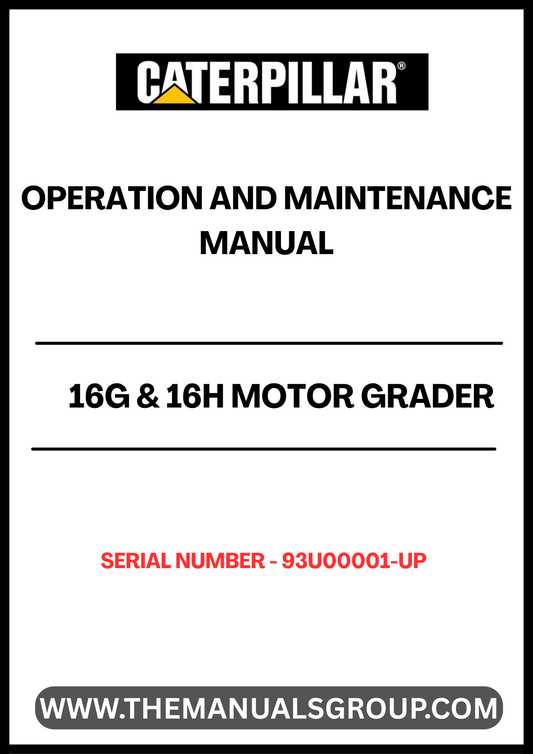 CATERPILLAR®

OPERATION AND MAINTENANCE MANUAL

16G & 16H MOTOR GRADER

SERIAL NUMBER - 93U00001-UP

WWW.THEMANUALSGROUP.COM